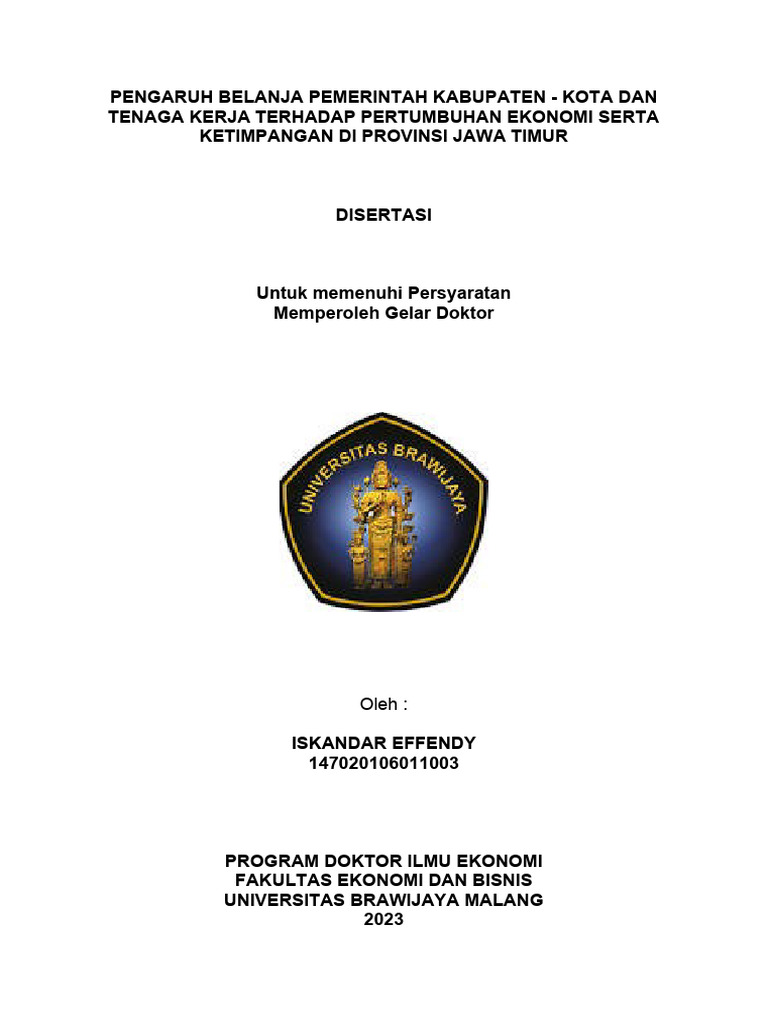 PENGARUH BELANJA PEMERINTAH KABUPATEN - KOTA DAN TENAGA KERJA TERHADAP PERTUMBUHAN EKONOMI SERTA KETIMPANGAN DI PROVINSI JAWA TIMUR

DISERTASI

Untuk memenuhi Persyaratan
Memperoleh Gelar Doktor

UNIVERSITAS BRAWIJAYA

Oleh :

ISKANDAR EFFENDY
147020106011003

PROGRAM DOKTOR ILMU EKONOMI
FAKULTAS EKONOMI DAN BISNIS
UNIVERSITAS BRAWIJAYA MALANG
2023